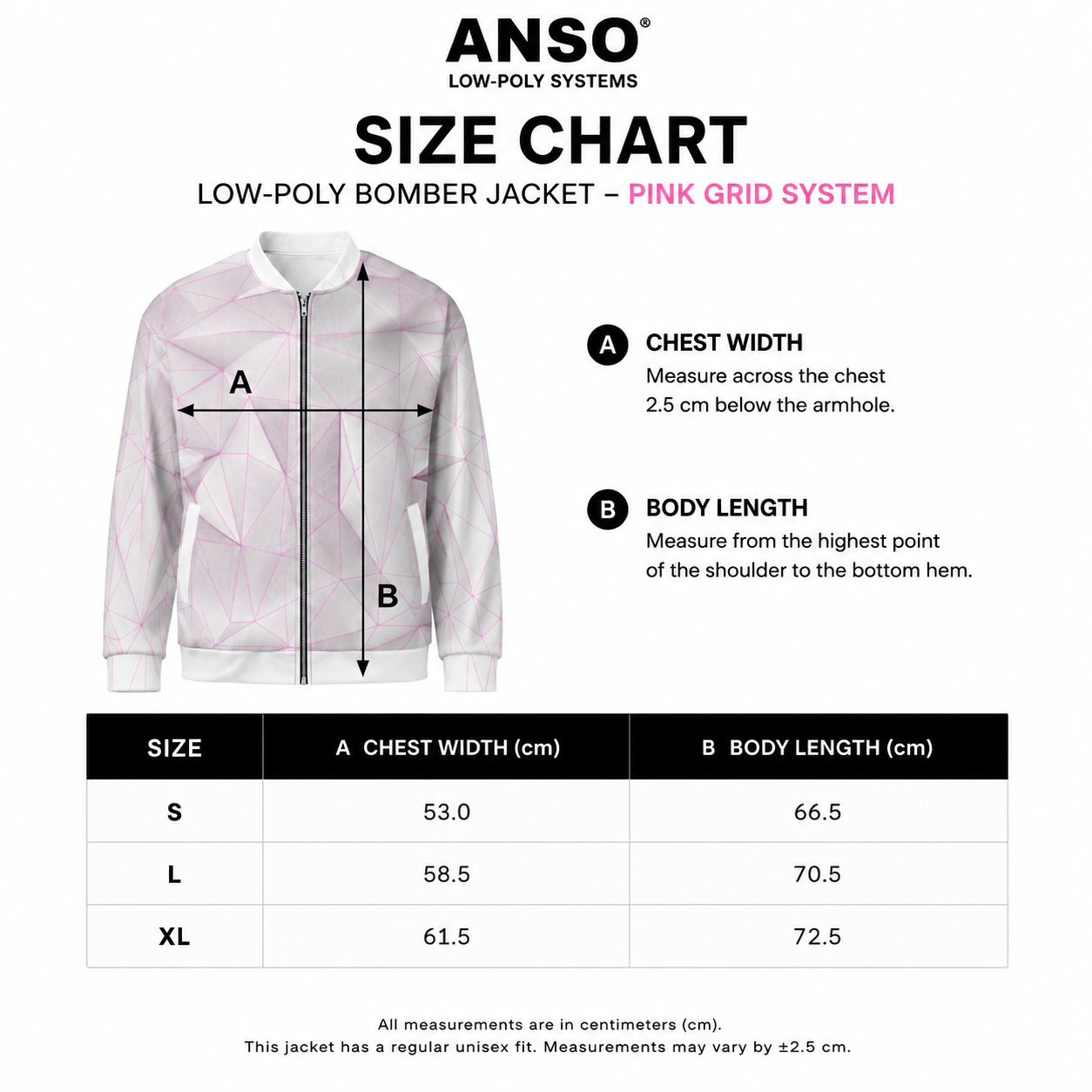 ANSO®
LOW-POLY SYSTEMS

SIZE CHART
LOW-POLY BOMBER JACKET – PINK GRID SYSTEM

A

B

A CHEST WIDTH
Measure across the chest 2.5 cm below the armhole.

B BODY LENGTH
Measure from the highest point of the shoulder to the bottom hem.

| SIZE | A CHEST WIDTH (cm) | B BODY LENGTH (cm) |
|---|---|---|
| S | 53.0 | 66.5 |
| L | 58.5 | 70.5 |
| XL | 61.5 | 72.5 |

All measurements are in centimeters (cm).
This jacket has a regular unisex fit. Measurements may vary by ±2.5 cm.